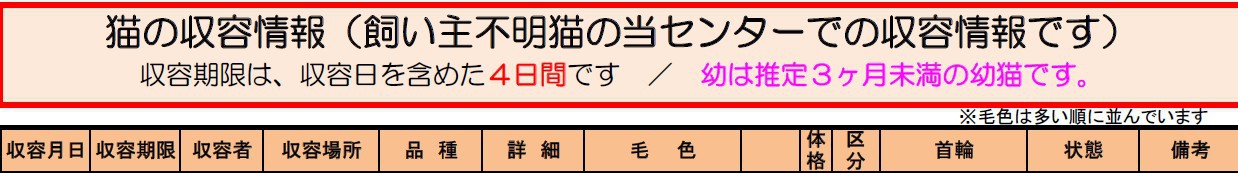 猫の収容情報（飼い主不明猫の当センターでの収容情報です）

収容期限は、収容日を含めた４日間です　／　幼は推定３ヶ月未満の幼猫です。

※毛色は多い順に並んでいます

| 収容月日 | 収容期限 | 収容者 | 収容場所 | 品　種 | 詳　細 | 毛　色 |  | 体格 | 区分 | 首輪 | 状態 | 備考 |
|---|---|---|---|---|---|---|---|---|---|---|---|---|